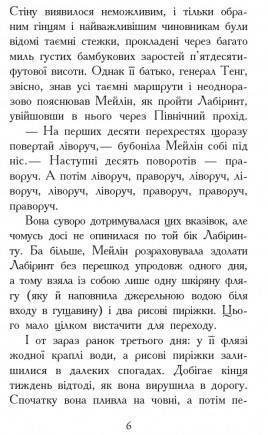 Стіну виявилося неможливим, і тільки обраним гінцям і найважливішим чиновникам були відомі таємні стежки, прокладені через багато миль густих бамбукових заростей п'ятдесятифутової висоти. Однак її батько, генерал Тенг, звісно, знав усі таємні маршрути і неодноразово пояснював Мейлін, як пройти Лабіринт, увійшовши в нього через Північний прохід.

— На перших десяти перехрестях щоразу повертай ліворуч,— бубоніла Мейлін собі під ніс.— Наступні десять поворотів — праворуч. А потім ліворуч, праворуч, ліворуч, ліворуч, ліворуч, ліворуч, праворуч, праворуч, праворуч.

Вона суворо дотримувалася цих вказівок, але чомусь досі не опинилася по той бік Лабіринту. Ба більше, Мейлін розраховувала здолати Лабіринт без перешкод упродовж одного дня, а тому взяла із собою лише одну шкіряну флягу (яку й наповнила джерельною водою біля входу в гущавину) і два рисові пиріжки. Цього мало цілком вистачити для переходу.

І от зараз ранок третього дня: у її флязі жодної краплі води, а рисові пиріжки залишилися в далеких спогадах. Добігає кінця тиждень відтоді, як вона вирушила в дорогу. Спочатку вона пливла на човні, а потім пе-

6